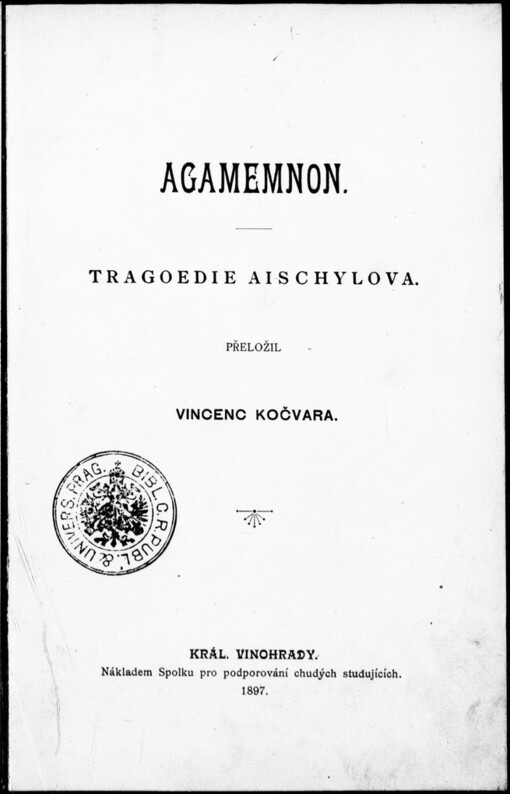 AGAMEMNON.

TRAGOEDIE AISCHYLOVA.

PŘELOŽIL

VINCENC KOČVARA.

BIBL. C. R. PUBL. & UNIVERS. PRAG.

KRÁL. VINOHRADY.
Nákladem Spolku pro podporování chudých studujících.
1897.